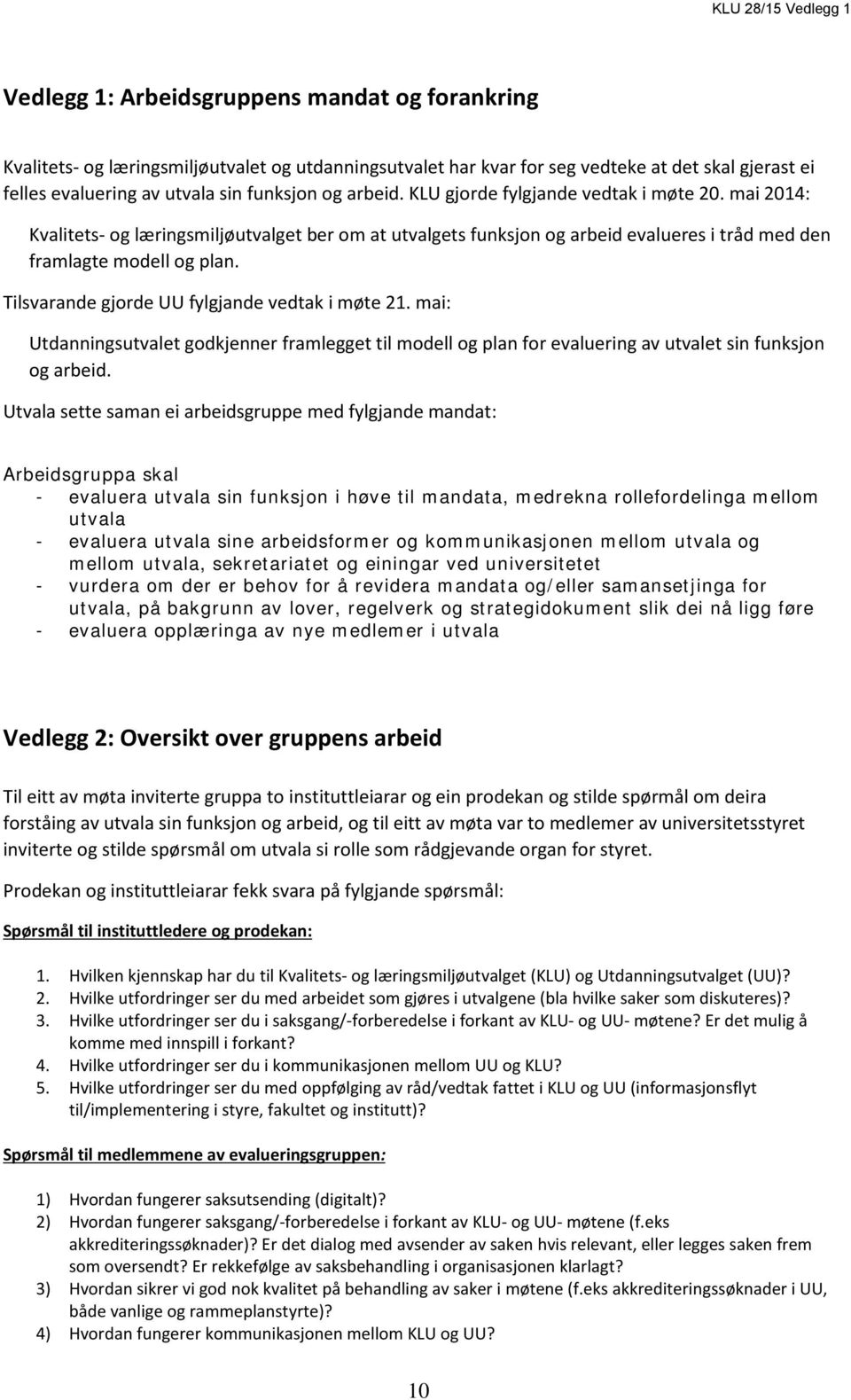 KLU 28/15 Vedlegg 1

Vedlegg 1: Arbeidsgruppens mandat og forankring

Kvalitets- og læringsmiljøutvalet og utdanningsutvalet har kvar for seg vedteke at det skal gjerast ei felles evaluering av utvala sin funksjon og arbeid. KLU gjorde fylgjande vedtak i møte 20. mai 2014:

Kvalitets- og læringsmiljøutvalget ber om at utvalgets funksjon og arbeid evalueres i tråd med den framlagte modell og plan.

Tilsvarande gjorde UU fylgjande vedtak i møte 21. mai:

Utdanningsutvalet godkjenner framlegget til modell og plan for evaluering av utvalet sin funksjon og arbeid.

Utvala sette saman ei arbeidsgruppe med fylgjande mandat:

Arbeidsgruppa skal
- evaluera utvala sin funksjon i høve til mandata, medrekna rollefordelinga mellom utvala
- evaluera utvala sine arbeidsformer og kommunikasjonen mellom utvala og mellom utvala, sekretariatet og einingar ved universitetet
- vurdera om der er behov for å revidera mandata og/eller samansetjinga for utvala, på bakgrunn av lover, regelverk og strategidokument slik dei nå ligg føre
- evaluera opplæringa av nye medlemer i utvala

Vedlegg 2: Oversikt over gruppens arbeid

Til eitt av møta inviterte gruppa to instituttleiarar og ein prodekan og stilde spørmål om deira forståing av utvala sin funksjon og arbeid, og til eitt av møta var to medlemer av universitetsstyret inviterte og stilde spørsmål om utvala si rolle som rådgjevande organ for styret.

Prodekan og instituttleiarar fekk svara på fylgjande spørsmål:

Spørsmål til instituttledere og prodekan:

1. Hvilken kjennskap har du til Kvalitets- og læringsmiljøutvalget (KLU) og Utdanningsutvalget (UU)?
2. Hvilke utfordringer ser du med arbeidet som gjøres i utvalgene (bla hvilke saker som diskuteres)?
3. Hvilke utfordringer ser du i saksgang/-forberedelse i forkant av KLU- og UU- møtene? Er det mulig å komme med innspill i forkant?
4. Hvilke utfordringer ser du i kommunikasjonen mellom UU og KLU?
5. Hvilke utfordringer ser du med oppfølging av råd/vedtak fattet i KLU og UU (informasjonsflyt til/implementering i styre, fakultet og institutt)?

Spørsmål til medlemmene av evalueringsgruppen:

1) Hvordan fungerer saksutsending (digitalt)?
2) Hvordan fungerer saksgang/-forberedelse i forkant av KLU- og UU- møtene (f.eks akkrediteringssøknader)? Er det dialog med avsender av saken hvis relevant, eller legges saken frem som oversendt? Er rekkefølge av saksbehandling i organisasjonen klarlagt?
3) Hvordan sikrer vi god nok kvalitet på behandling av saker i møtene (f.eks akkrediteringssøknader i UU, både vanlige og rammeplanstyrte)?
4) Hvordan fungerer kommunikasjonen mellom KLU og UU?

10